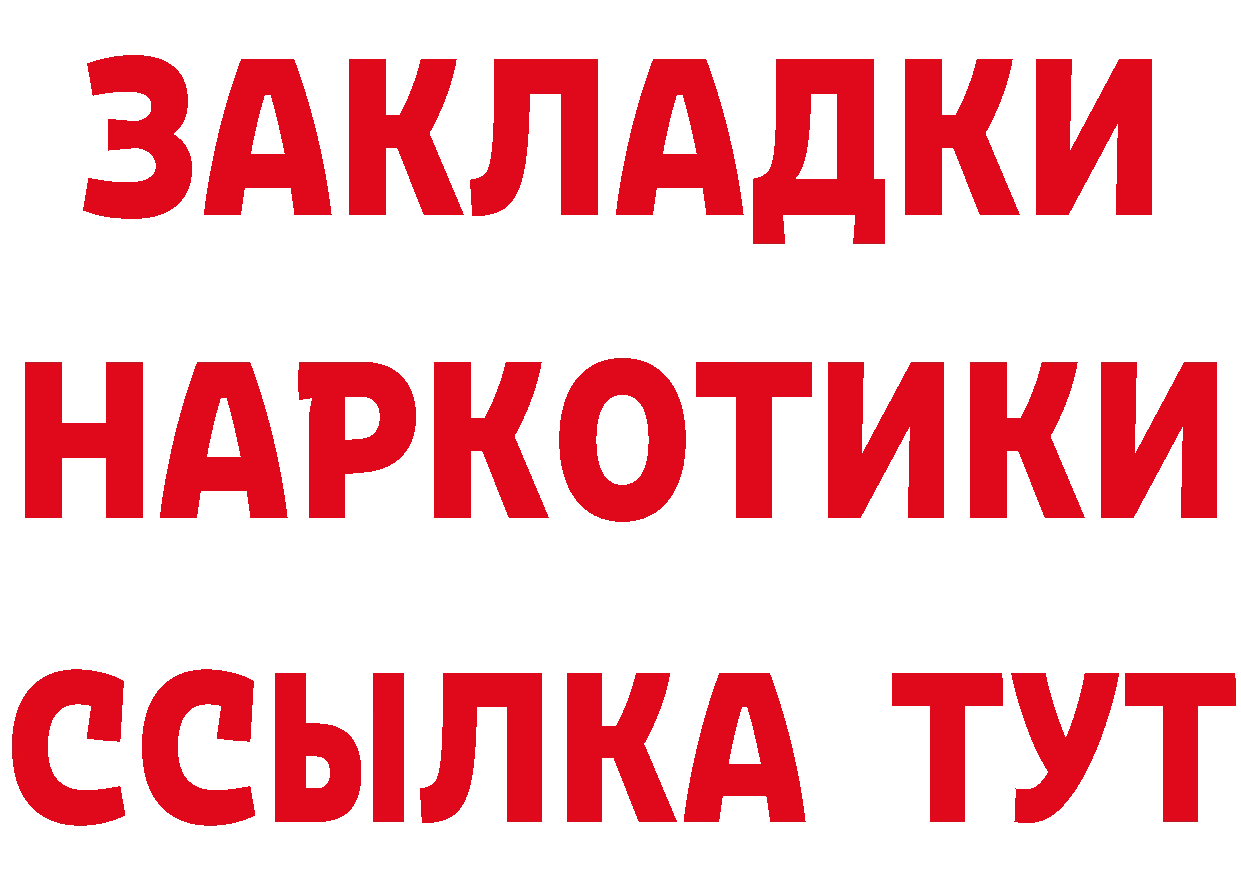 ЗАКЛАДКИ НАРКОТИКИ ССЫЛКА ТУТ